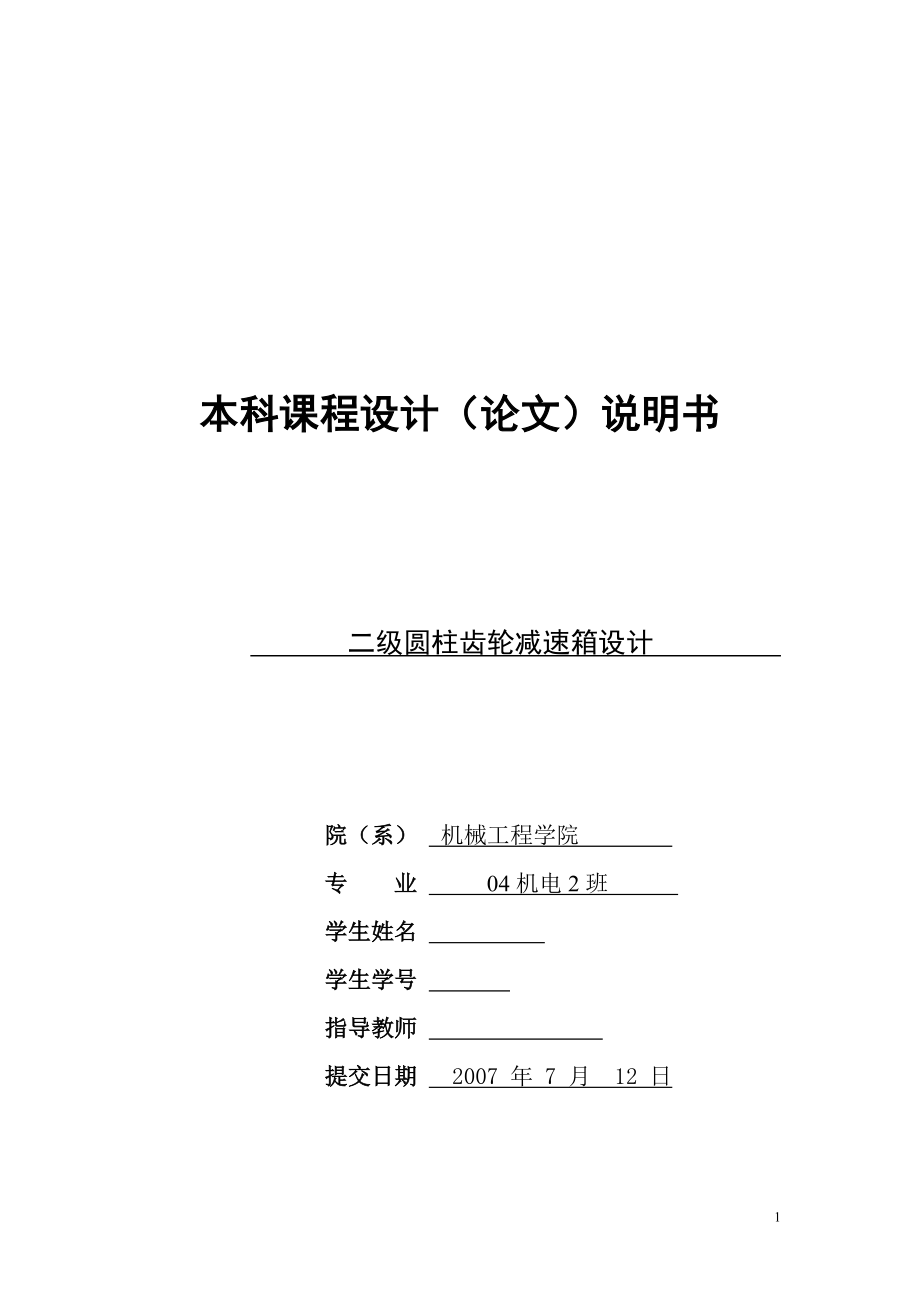 本科课程设计（论文）说明书

二级圆柱齿轮减速箱设计

院（系） 机械工程学院

专 业 04 机电 2 班

学生姓名

学生学号

指导教师

提交日期 2007 年 7 月 12 日

1